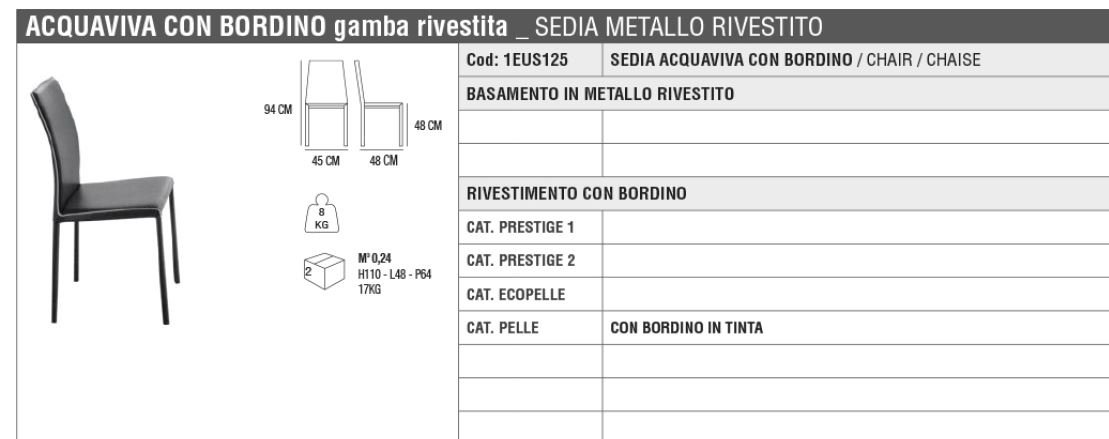 ACQUAVIVA CON BORDINO gamba rivestita _ SEDIA METALLO RIVESTITO

94 CM
48 CM
45 CM 48 CM

8 KG

2
M³ 0,24
H110 - L48 - P64
17KG

| Cod: 1EUS125 | SEDIA ACQUAVIVA CON BORDINO / CHAIR / CHAISE |
|---|---|
| BASAMENTO IN METALLO RIVESTITO | |
| | |
| | |
| RIVESTIMENTO CON BORDINO | |
| CAT. PRESTIGE 1 | |
| CAT. PRESTIGE 2 | |
| CAT. ECOPELLE | |
| CAT. PELLE | CON BORDINO IN TINTA |
| | |
| | |
| | |